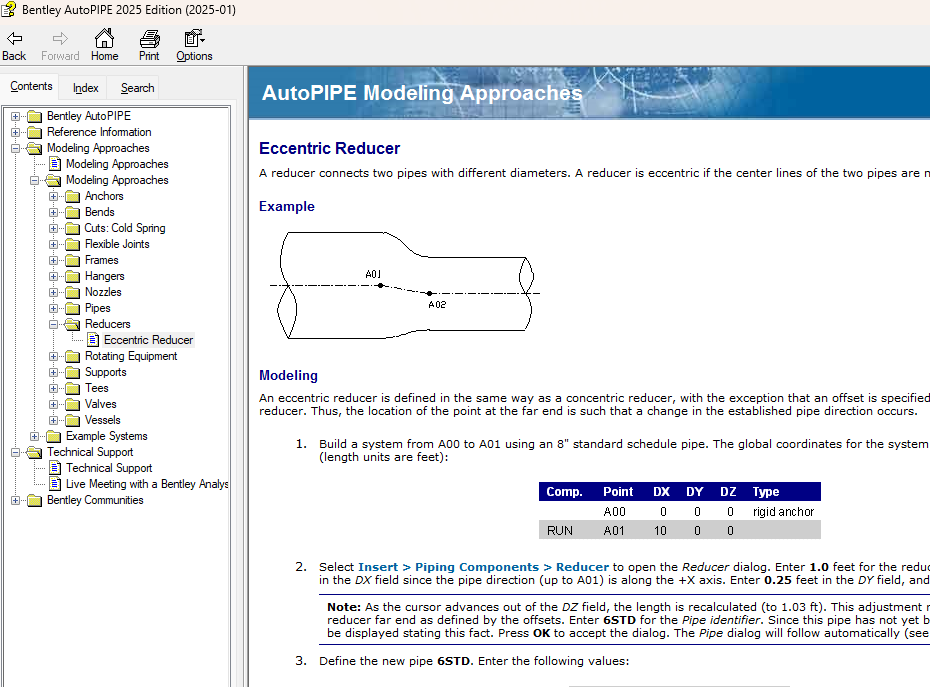 Bentley AutoPIPE 2025 Edition (2025-01)

Back Forward Home Print Options

Contents Index Search

Bentley AutoPIPE
Reference Information
Modeling Approaches
Modeling Approaches
Modeling Approaches
Anchors
Bends
Cuts: Cold Spring
Flexible Joints
Frames
Hangers
Nozzles
Pipes
Reducers
Eccentric Reducer
Rotating Equipment
Supports
Tees
Valves
Vessels
Example Systems
Technical Support
Technical Support
Live Meeting with a Bentley Analys
Bentley Communities

AutoPIPE Modeling Approaches

Eccentric Reducer

A reducer connects two pipes with different diameters. A reducer is eccentric if the center lines of the two pipes are n

Example

A01
A02

Modeling

An eccentric reducer is defined in the same way as a concentric reducer, with the exception that an offset is specified reducer. Thus, the location of the point at the far end is such that a change in the established pipe direction occurs.

1. Build a system from A00 to A01 using an 8" standard schedule pipe. The global coordinates for the system (length units are feet):

| Comp. | Point | DX | DY | DZ | Type |
|---|---|---|---|---|---|
| | A00 | 0 | 0 | 0 | rigid anchor |
| RUN | A01 | 10 | 0 | 0 | |

2. Select Insert > Piping Components > Reducer to open the Reducer dialog. Enter 1.0 feet for the reduc in the DX field since the pipe direction (up to A01) is along the +X axis. Enter 0.25 feet in the DY field, and

Note: As the cursor advances out of the DZ field, the length is recalculated (to 1.03 ft). This adjustment r reducer far end as defined by the offsets. Enter 6STD for the Pipe identifier. Since this pipe has not yet b be displayed stating this fact. Press OK to accept the dialog. The Pipe dialog will follow automatically (see

3. Define the new pipe 6STD. Enter the following values: